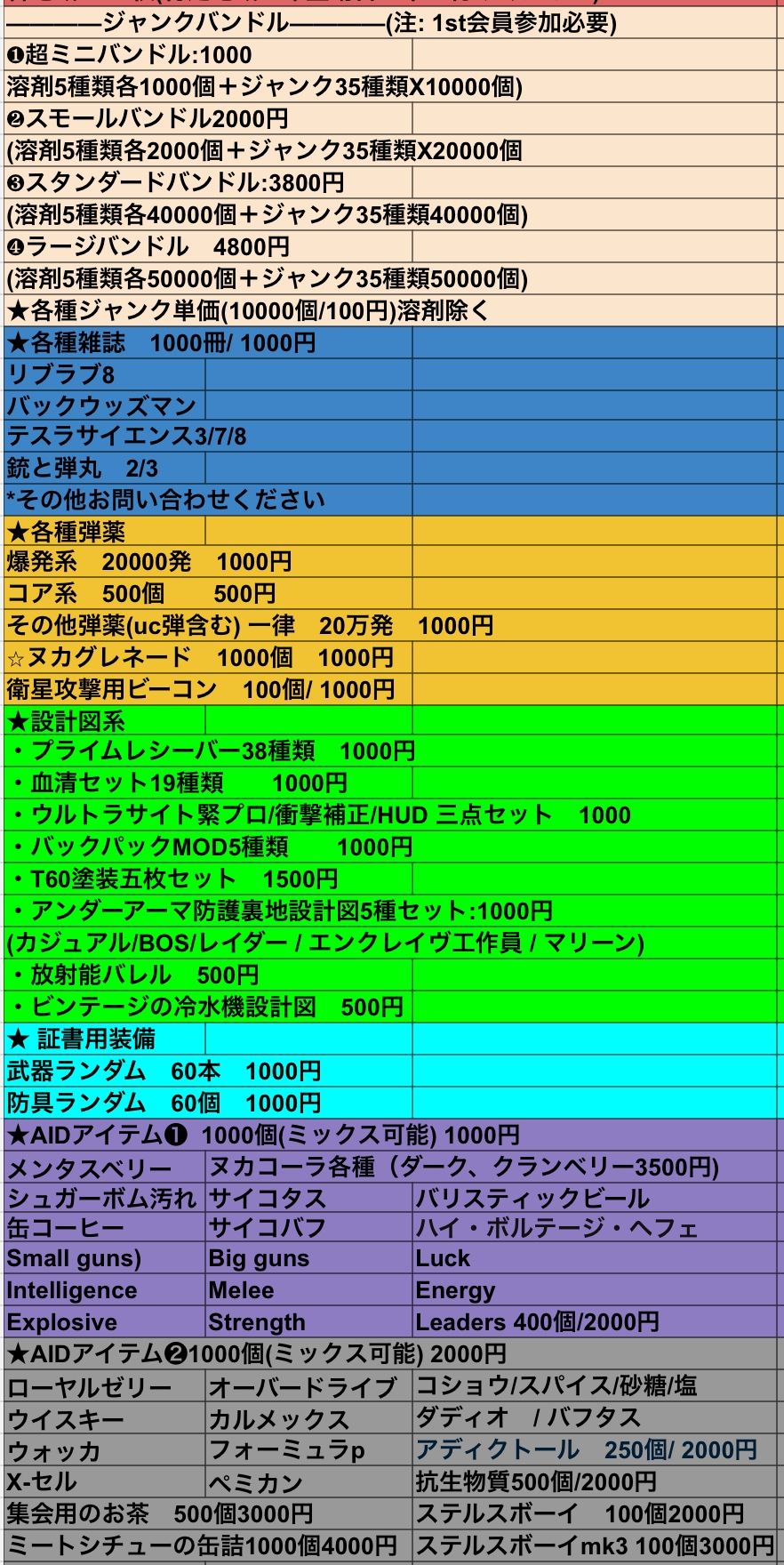 ————ジャンクバンドル————(注: 1st会員参加必要)

❶超ミニバンドル:1000
溶剤5種類各1000個＋ジャンク35種類X10000個)

❷スモールバンドル2000円
(溶剤5種類各2000個＋ジャンク35種類X20000個

❸スタンダードバンドル:3800円
(溶剤5種類各40000個＋ジャンク35種類40000個)

❹ラージバンドル　4800円
(溶剤5種類各50000個＋ジャンク35種類50000個)

★各種ジャンク単価(10000個/100円)溶剤除く

★各種雑誌　1000冊/ 1000円
リブラブ8
バックウッズマン
テスラサイエンス3/7/8
銃と弾丸　2/3
*その他お問い合わせください

★各種弾薬
爆発系　20000発　1000円
コア系　500個　　500円
その他弾薬(uc弾含む) 一律　20万発　1000円
☆ヌカグレネード　1000個　1000円
衛星攻撃用ビーコン　100個/ 1000円

★設計図系
・プライムレシーバー38種類　1000円
・血清セット19種類　　1000円
・ウルトラサイト緊プロ/衝撃補正/HUD 三点セット　1000
・バックパックMOD5種類　　1000円
・T60塗装五枚セット　1500円
・アンダーアーマ防護裏地設計図5種セット:1000円
(カジュアル/BOS/レイダー / エンクレイヴ工作員 / マリーン)
・放射能バレル　500円
・ビンテージの冷水機設計図　500円

★ 証書用装備
武器ランダム　60本　1000円
防具ランダム　60個　1000円

★AIDアイテム❶ 1000個(ミックス可能) 1000円

| メンタスベリー | ヌカコーラ各種（ダーク、クランベリー3500円) | |
|---|---|---|
| シュガーボム汚れ | サイコタス | バリスティックビール |
| 缶コーヒー | サイコバフ | ハイ・ボルテージ・ヘフェ |
| Small guns) | Big guns | Luck |
| Intelligence | Melee | Energy |
| Explosive | Strength | Leaders 400個/2000円 |

★AIDアイテム❷1000個(ミックス可能) 2000円

| ローヤルゼリー | オーバードライブ | コショウ/スパイス/砂糖/塩 |
|---|---|---|
| ウイスキー | カルメックス | ダディオ　/ バフタス |
| ウォッカ | フォーミュラp | アディクトール　250個/ 2000円 |
| X-セル | ペミカン | 抗生物質500個/2000円 |
| 集会用のお茶　500個3000円 | | ステルスボーイ　100個2000円 |
| ミートシチューの缶詰1000個4000円 | | ステルスボーイmk3 100個3000円 |